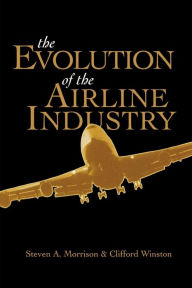 the
EVOLUTION
of the
AIRLINE
INDUSTRY

Steven A. Morrison & Clifford Winston